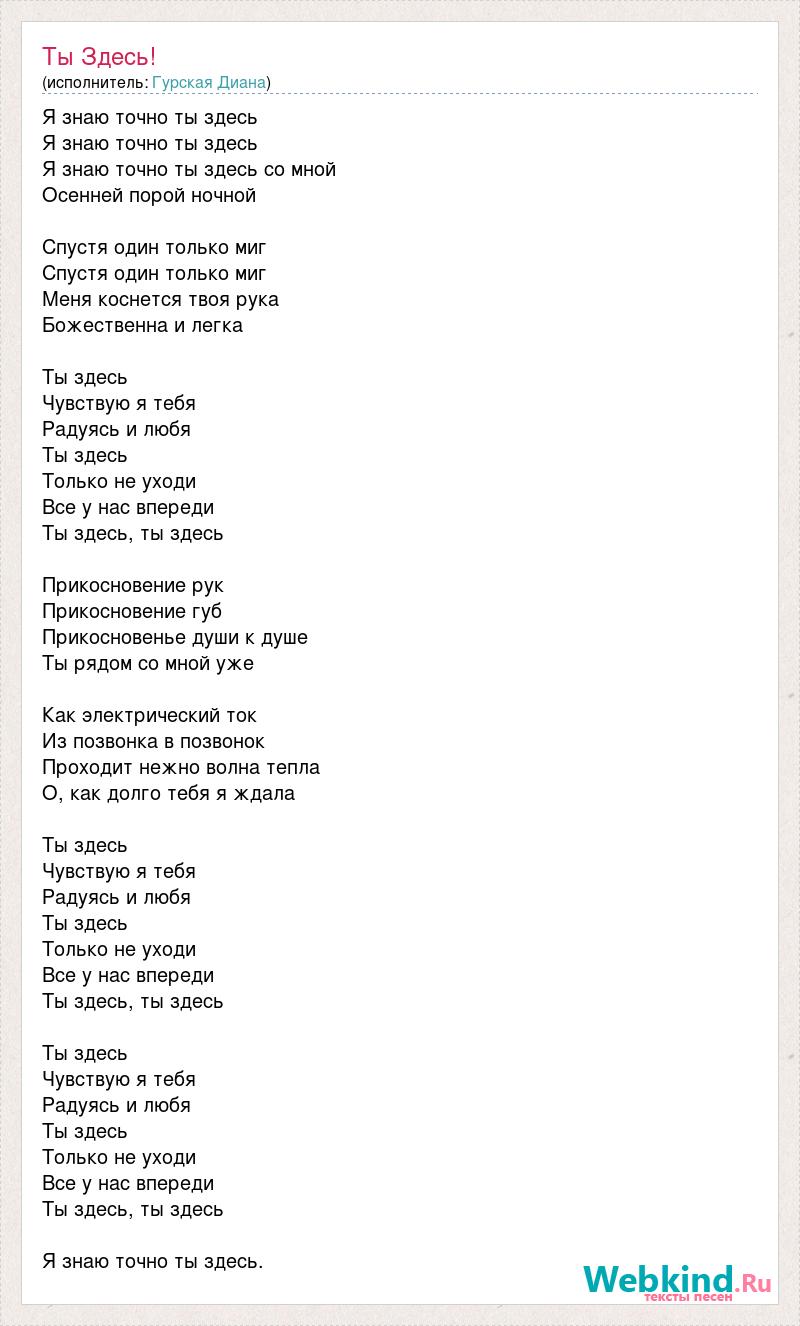 Ты Здесь!
(исполнитель: Гурская Диана)

Я знаю точно ты здесь
Я знаю точно ты здесь
Я знаю точно ты здесь со мной
Осенней порой ночной

Спустя один только миг
Спустя один только миг
Меня коснется твоя рука
Божественна и легка

Ты здесь
Чувствую я тебя
Радуясь и любя
Ты здесь
Только не уходи
Все у нас впереди
Ты здесь, ты здесь

Прикосновение рук
Прикосновение губ
Прикосновенье души к душе
Ты рядом со мной уже

Как электрический ток
Из позвонка в позвонок
Проходит нежно волна тепла
О, как долго тебя я ждала

Ты здесь
Чувствую я тебя
Радуясь и любя
Ты здесь
Только не уходи
Все у нас впереди
Ты здесь, ты здесь

Ты здесь
Чувствую я тебя
Радуясь и любя
Ты здесь
Только не уходи
Все у нас впереди
Ты здесь, ты здесь

Я знаю точно ты здесь.

Webkind.Ru
тексты песен